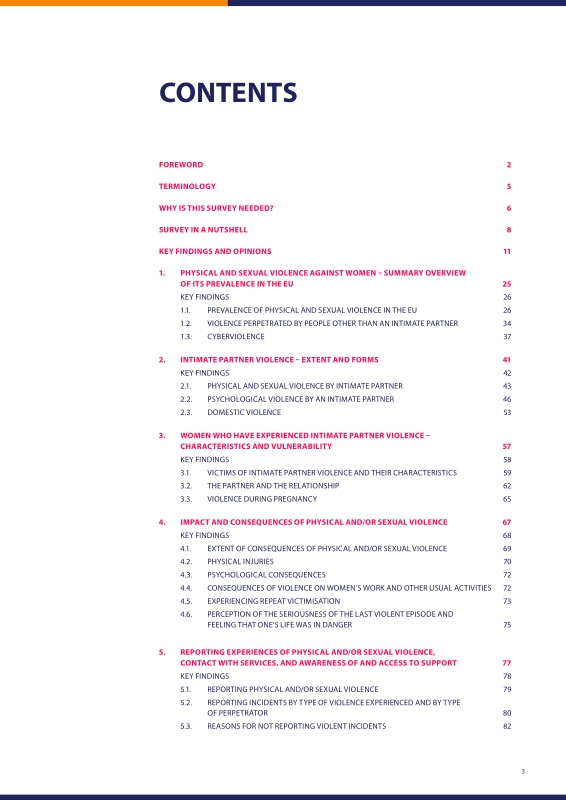 CONTENTS

FOREWORD 2

TERMINOLOGY 5

WHY IS THIS SURVEY NEEDED? 6

SURVEY IN A NUTSHELL 8

KEY FINDINGS AND OPINIONS 11

1. PHYSICAL AND SEXUAL VIOLENCE AGAINST WOMEN – SUMMARY OVERVIEW OF ITS PREVALENCE IN THE EU 25
KEY FINDINGS 26
1.1. PREVALENCE OF PHYSICAL AND SEXUAL VIOLENCE IN THE EU 26
1.2. VIOLENCE PERPETRATED BY PEOPLE OTHER THAN AN INTIMATE PARTNER 34
1.3. CYBERVIOLENCE 37

2. INTIMATE PARTNER VIOLENCE – EXTENT AND FORMS 41
KEY FINDINGS 42
2.1. PHYSICAL AND SEXUAL VIOLENCE BY INTIMATE PARTNER 43
2.2. PSYCHOLOGICAL VIOLENCE BY AN INTIMATE PARTNER 46
2.3. DOMESTIC VIOLENCE 53

3. WOMEN WHO HAVE EXPERIENCED INTIMATE PARTNER VIOLENCE – CHARACTERISTICS AND VULNERABILITY 57
KEY FINDINGS 58
3.1. VICTIMS OF INTIMATE PARTNER VIOLENCE AND THEIR CHARACTERISTICS 59
3.2. THE PARTNER AND THE RELATIONSHIP 62
3.3. VIOLENCE DURING PREGNANCY 65

4. IMPACT AND CONSEQUENCES OF PHYSICAL AND/OR SEXUAL VIOLENCE 67
KEY FINDINGS 68
4.1. EXTENT OF CONSEQUENCES OF PHYSICAL AND/OR SEXUAL VIOLENCE 69
4.2. PHYSICAL INJURIES 70
4.3. PSYCHOLOGICAL CONSEQUENCES 72
4.4. CONSEQUENCES OF VIOLENCE ON WOMEN'S WORK AND OTHER USUAL ACTIVITIES 72
4.5. EXPERIENCING REPEAT VICTIMISATION 73
4.6. PERCEPTION OF THE SERIOUSNESS OF THE LAST VIOLENT EPISODE AND FEELING THAT ONE'S LIFE WAS IN DANGER 75

5. REPORTING EXPERIENCES OF PHYSICAL AND/OR SEXUAL VIOLENCE, CONTACT WITH SERVICES, AND AWARENESS OF AND ACCESS TO SUPPORT 77
KEY FINDINGS 78
5.1. REPORTING PHYSICAL AND/OR SEXUAL VIOLENCE 79
5.2. REPORTING INCIDENTS BY TYPE OF VIOLENCE EXPERIENCED AND BY TYPE OF PERPETRATOR 80
5.3. REASONS FOR NOT REPORTING VIOLENT INCIDENTS 82

3